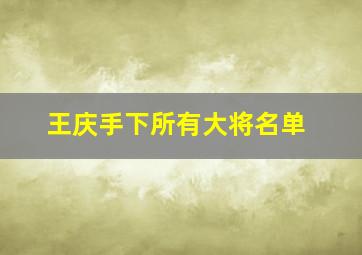 王庆手下所有大将名单